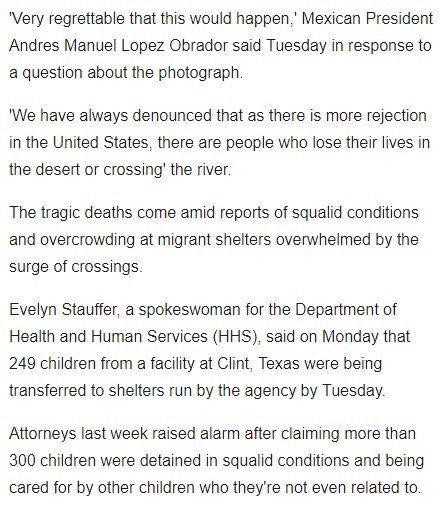 'Very regrettable that this would happen,' Mexican President Andres Manuel Lopez Obrador said Tuesday in response to a question about the photograph.

'We have always denounced that as there is more rejection in the United States, there are people who lose their lives in the desert or crossing' the river.

The tragic deaths come amid reports of squalid conditions and overcrowding at migrant shelters overwhelmed by the surge of crossings.

Evelyn Stauffer, a spokeswoman for the Department of Health and Human Services (HHS), said on Monday that 249 children from a facility at Clint, Texas were being transferred to shelters run by the agency by Tuesday.

Attorneys last week raised alarm after claiming more than 300 children were detained in squalid conditions and being cared for by other children who they're not even related to.